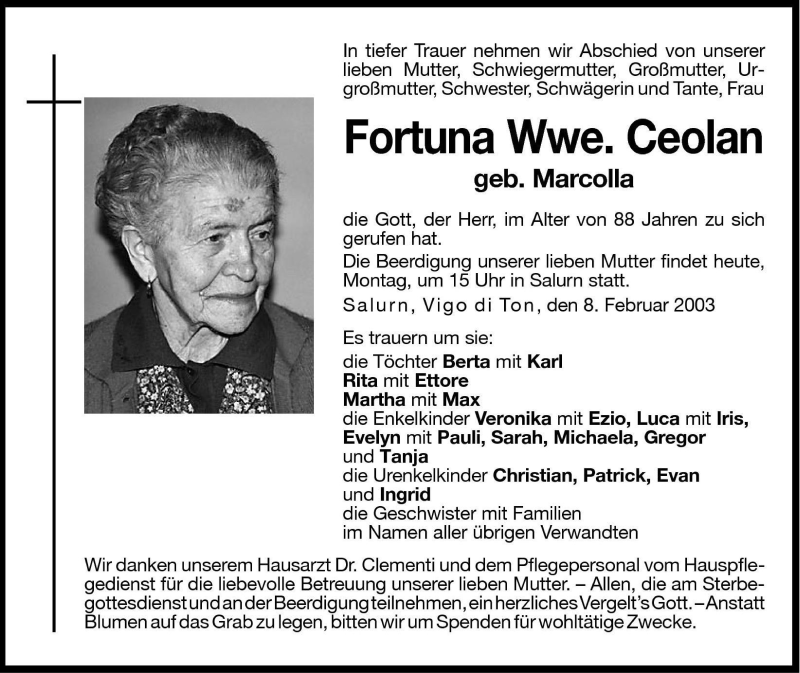 In tiefer Trauer nehmen wir Abschied von unserer lieben Mutter, Schwiegermutter, Großmutter, Urgroßmutter, Schwester, Schwägerin und Tante, Frau

Fortuna Wwe. Ceolan

geb. Marcolla

die Gott, der Herr, im Alter von 88 Jahren zu sich gerufen hat.

Die Beerdigung unserer lieben Mutter findet heute, Montag, um 15 Uhr in Salurn statt.

Salurn, Vigo di Ton, den 8. Februar 2003

Es trauern um sie:
die Töchter Berta mit Karl
Rita mit Ettore
Martha mit Max
die Enkelkinder Veronika mit Ezio, Luca mit Iris, Evelyn mit Pauli, Sarah, Michaela, Gregor und Tanja
die Urenkelkinder Christian, Patrick, Evan und Ingrid
die Geschwister mit Familien
im Namen aller übrigen Verwandten

Wir danken unserem Hausarzt Dr. Clementi und dem Pflegepersonal vom Hauspflegedienst für die liebevolle Betreuung unserer lieben Mutter. – Allen, die am Sterbegottesdienst und an der Beerdigung teilnehmen, ein herzliches Vergelt's Gott. – Anstatt Blumen auf das Grab zu legen, bitten wir um Spenden für wohltätige Zwecke.